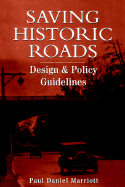 SAVING HISTORIC ROADS

Design & Policy Guidelines

Paul Daniel Marriott